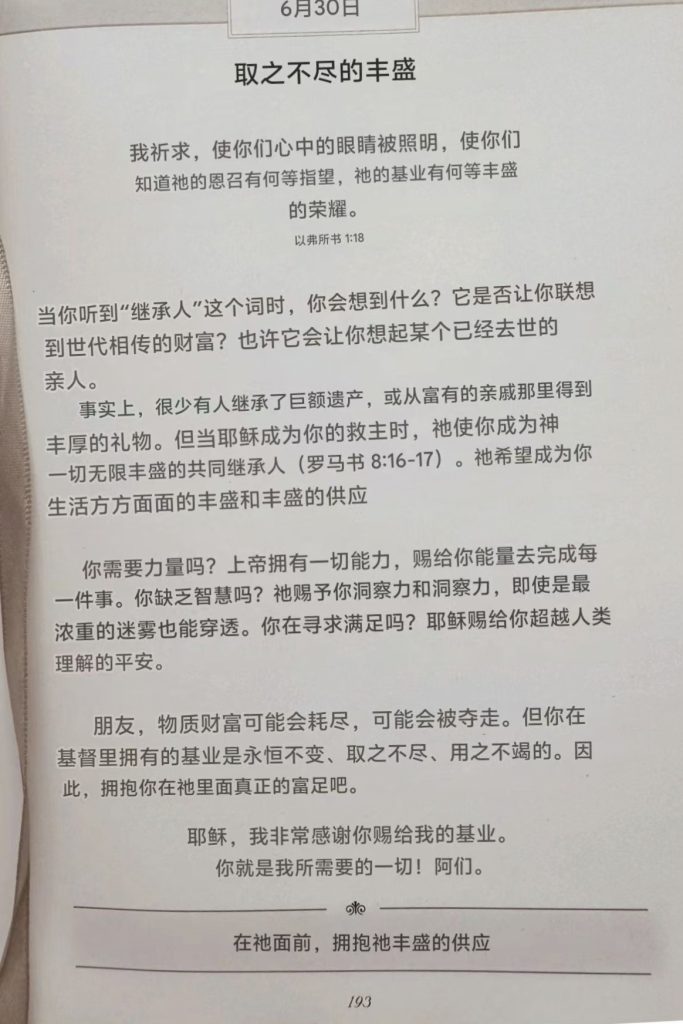 6月30日

取之不尽的丰盛

我祈求，使你们心中的眼睛被照明，使你们知道祂的恩召有何等指望，祂的基业有何等丰盛的荣耀。

以弗所书 1:18

当你听到“继承人”这个词时，你会想到什么？它是否让你联想到世代相传的财富？也许它会让你想起某个已经去世的亲人。

事实上，很少有人继承了巨额遗产，或从富有的亲戚那里得到丰厚的礼物。但当耶稣成为你的救主时，祂使你成为神一切无限丰盛的共同继承人（罗马书 8:16-17）。祂希望成为你生活方方面面的丰盛和丰盛的供应

你需要力量吗？上帝拥有一切能力，赐给你能量去完成每一件事。你缺乏智慧吗？祂赐予你洞察力和洞察力，即使是最浓重的迷雾也能穿透。你在寻求满足吗？耶稣赐给你超越人类理解的平安。

朋友，物质财富可能会耗尽，可能会被夺走。但你在基督里拥有的基业是永恒不变、取之不尽、用之不竭的。因此，拥抱你在祂里面真正的富足吧。

耶稣，我非常感谢你赐给我的基业。你就是我所需要的一切！阿们。

在祂面前，拥抱祂丰盛的供应

193